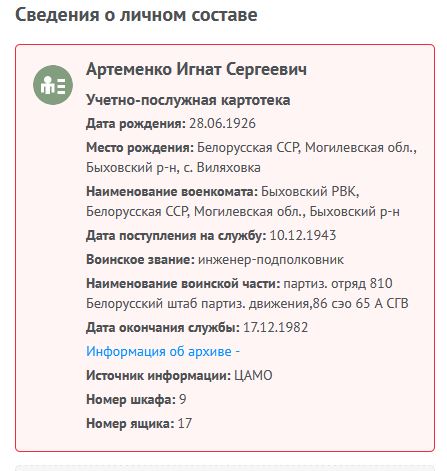 Сведения о личном составе

Артеменко Игнат Сергеевич

Учетно-послужная картотека

Дата рождения: 28.06.1926

Место рождения: Белорусская ССР, Могилевская обл., Быховский р-н, с. Виляховка

Наименование военкомата: Быховский РВК, Белорусская ССР, Могилевская обл., Быховский р-н

Дата поступления на службу: 10.12.1943

Воинское звание: инженер-подполковник

Наименование воинской части: партиз. отряд 810 Белорусский штаб партиз. движения,86 сэо 65 А СГВ

Дата окончания службы: 17.12.1982

Информация об архиве -

Источник информации: ЦАМО

Номер шкафа: 9

Номер ящика: 17